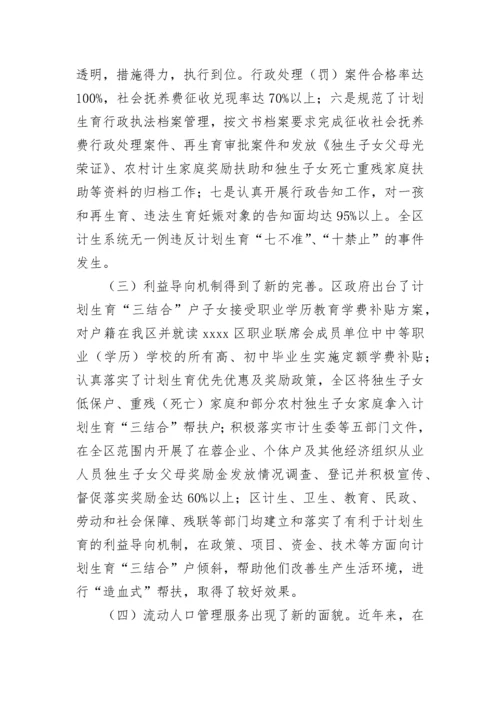 透明，措施得力，执行到位。行政处理（罚）案件合格率达100%，社会抚养费征收兑现率达70%以上；六是规范了计划生育行政执法档案管理，按文书档案要求完成征收社会抚养费行政处理案件、再生育审批案件和发放《独生子女父母光荣证》、农村计生家庭奖励扶助和独生子女死亡重残家庭扶助等资料的归档工作；七是认真开展行政告知工作，对一孩和再生育、违法生育妊娠对象的告知面均达95%以上。全区计生系统无一例违反计划生育“七不准”、“十禁止”的事件发生。

（三）利益导向机制得到了新的完善。区政府出台了计划生育“三结合”户子女接受职业学历教育学费补贴方案，对户籍在我区并就读xxxx区职业联席会成员单位中中等职业（学历）学校的所有高、初中毕业生实施定额学费补贴；认真落实了计划生育优先优惠及奖励政策，全区将独生子女低保户、重残（死亡）家庭和部分农村独生子女家庭拿入计划生育“三结合”帮扶户；积极落实市计生委等五部门文件，在全区范围内开展了在蓉企业、个体户及其他经济组织从业人员独生子女父母奖励金发放情况调查、登记并积极宣传、督促落实奖励金达60%以上；区计生、卫生、教育、民政、劳动和社会保障、残联等部门均建立和落实了有利于计划生育的利益导向机制，在政策、项目、资金、技术等方面向计划生育“三结合”户倾斜，帮助他们改善生产生活环境，进行“造血式”帮扶，取得了较好效果。

（四）流动人口管理服务出现了新的面貌。近年来，在